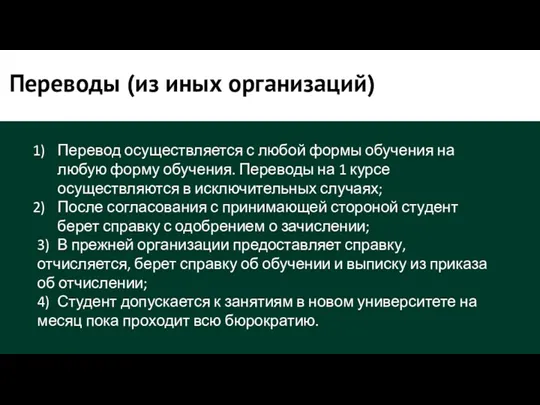 Переводы (из иных организаций)

1) Перевод осуществляется с любой формы обучения на любую форму обучения. Переводы на 1 курсе осуществляются в исключительных случаях;
2) После согласования с принимающей стороной студент берет справку с одобрением о зачислении;
3) В прежней организации предоставляет справку, отчисляется, берет справку об обучении и выписку из приказа об отчислении;
4) Студент допускается к занятиям в новом университете на месяц пока проходит всю бюрократию.